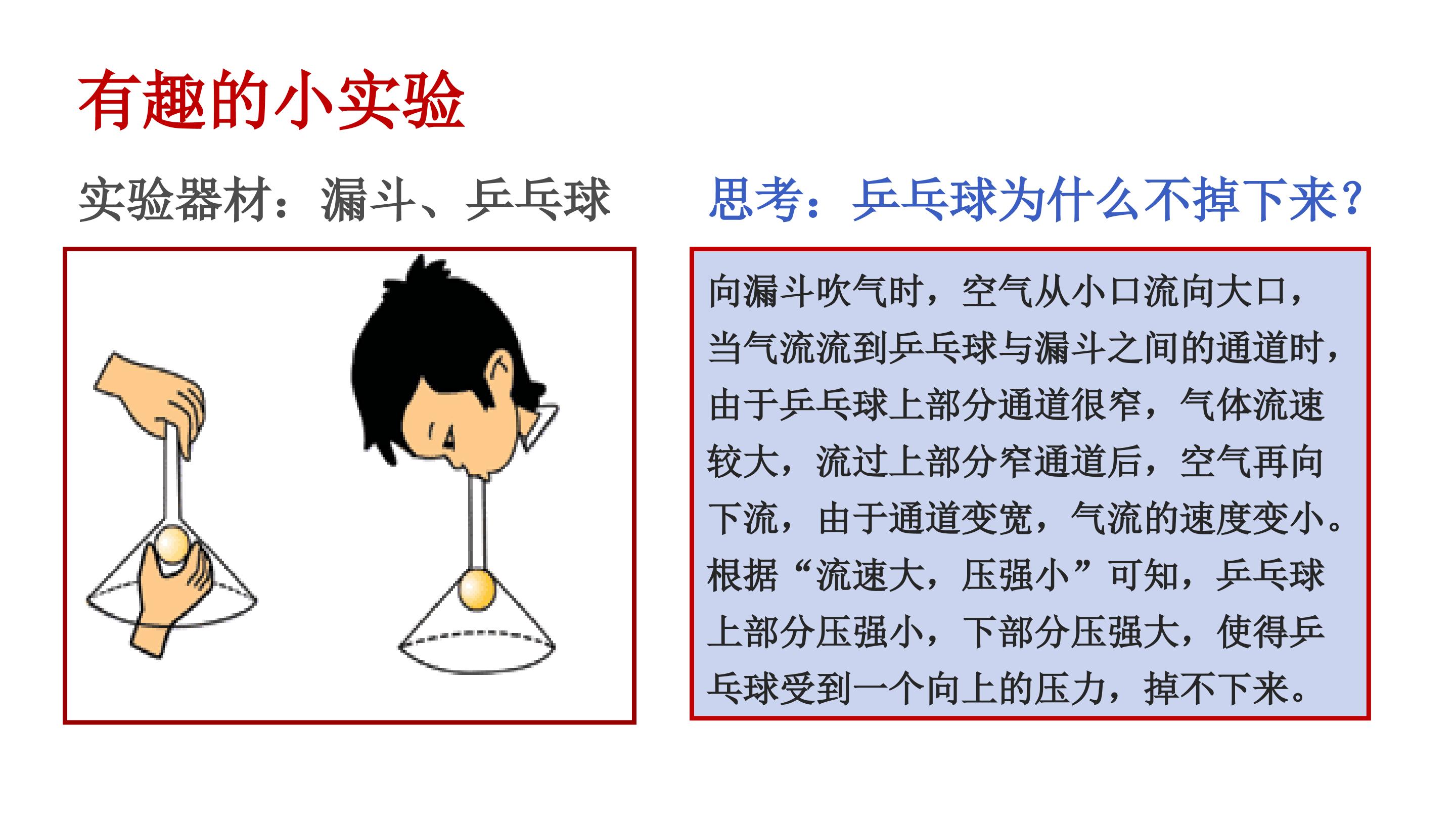 有趣的小实验

实验器材：漏斗、乒乓球

思考：乒乓球为什么不掉下来?

向漏斗吹气时，空气从小口流向大口，当气流流到乒乓球与漏斗之间的通道时，由于乒乓球上部分通道很窄，气体流速较大，流过上部分窄通道后，空气再向下流，由于通道变宽，气流的速度变小。根据“流速大，压强小”可知，乒乓球上部分压强小，下部分压强大，使得乒乓球受到一个向上的压力，掉不下来。